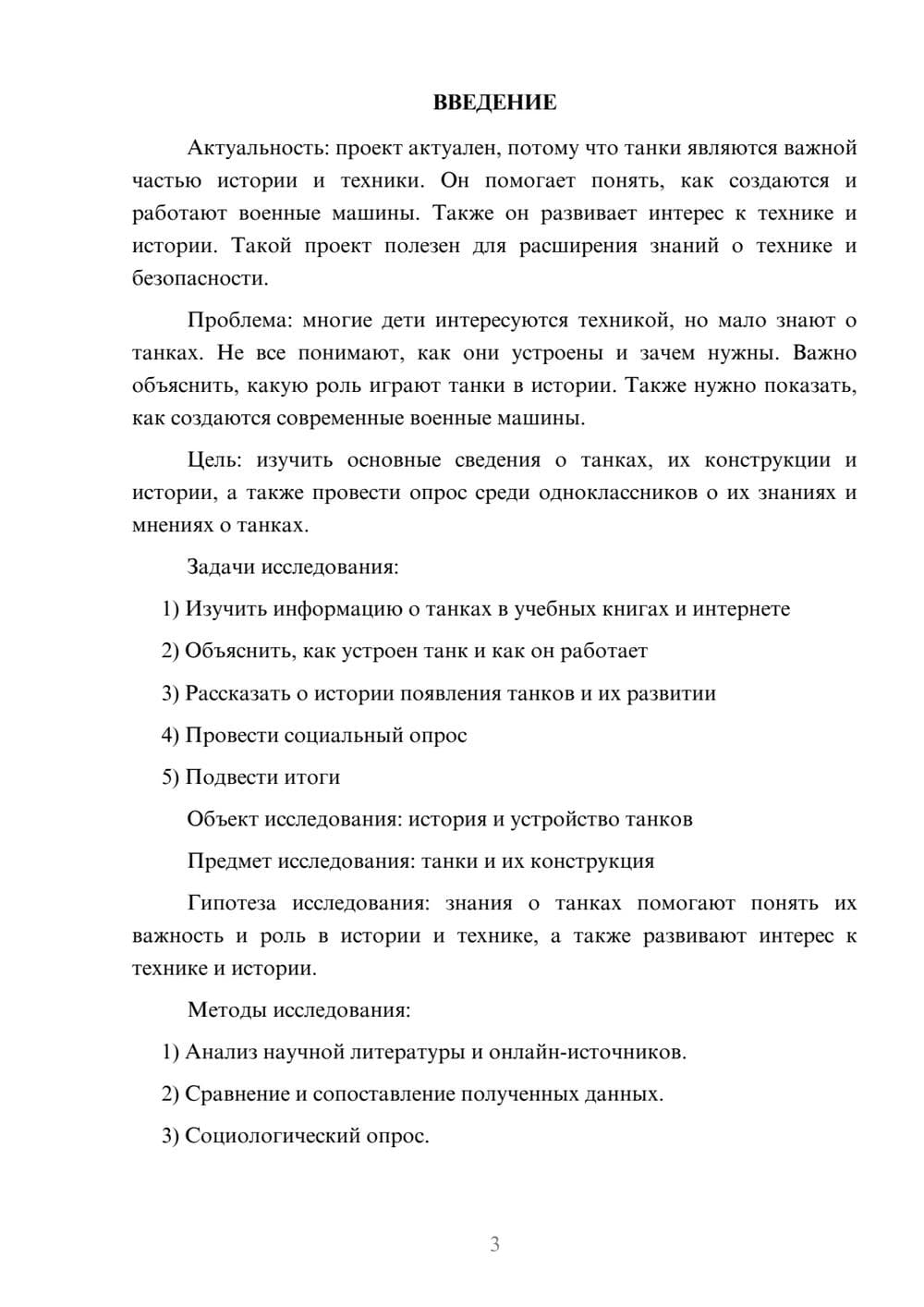 ВВЕДЕНИЕ

Актуальность: проект актуален, потому что танки являются важной частью истории и техники. Он помогает понять, как создаются и работают военные машины. Также он развивает интерес к технике и истории. Такой проект полезен для расширения знаний о технике и безопасности.

Проблема: многие дети интересуются техникой, но мало знают о танках. Не все понимают, как они устроены и зачем нужны. Важно объяснить, какую роль играют танки в истории. Также нужно показать, как создаются современные военные машины.

Цель: изучить основные сведения о танках, их конструкции и истории, а также провести опрос среди одноклассников о их знаниях и мнениях о танках.

Задачи исследования:

1) Изучить информацию о танках в учебных книгах и интернете

2) Объяснить, как устроен танк и как он работает

3) Рассказать о истории появления танков и их развитии

4) Провести социальный опрос

5) Подвести итоги

Объект исследования: история и устройство танков

Предмет исследования: танки и их конструкция

Гипотеза исследования: знания о танках помогают понять их важность и роль в истории и технике, а также развивают интерес к технике и истории.

Методы исследования:

1) Анализ научной литературы и онлайн-источников.

2) Сравнение и сопоставление полученных данных.

3) Социологический опрос.

3